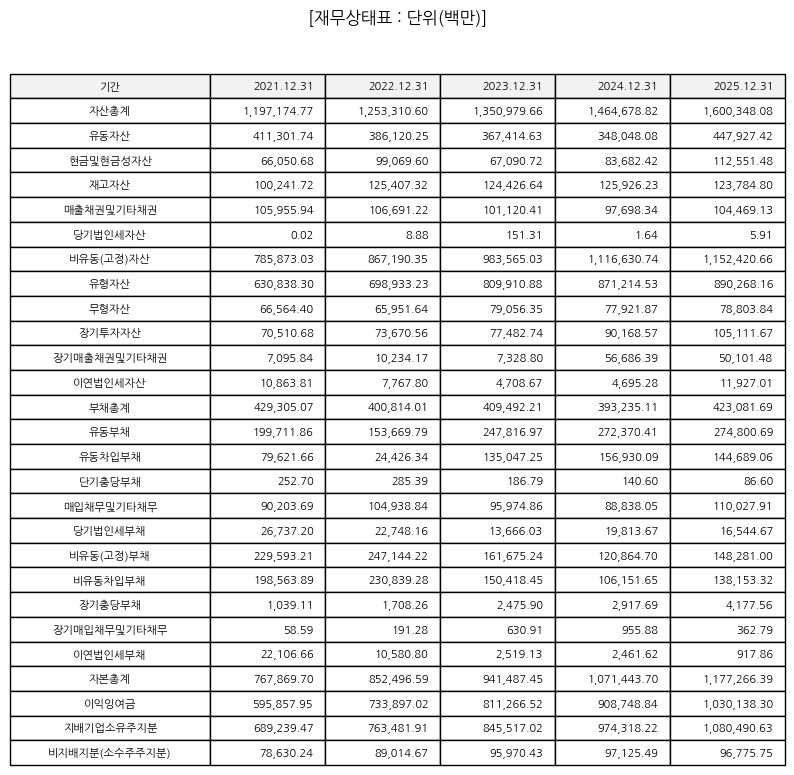 [재무상태표 : 단위(백만)]

| 기간 | 2021.12.31 | 2022.12.31 | 2023.12.31 | 2024.12.31 | 2025.12.31 |
|---|---|---|---|---|---|
| 자산총계 | 1,197,174.77 | 1,253,310.60 | 1,350,979.66 | 1,464,678.82 | 1,600,348.08 |
| 유동자산 | 411,301.74 | 386,120.25 | 367,414.63 | 348,048.08 | 447,927.42 |
| 현금및현금성자산 | 66,050.68 | 99,069.60 | 67,090.72 | 83,682.42 | 112,551.48 |
| 재고자산 | 100,241.72 | 125,407.32 | 124,426.64 | 125,926.23 | 123,784.80 |
| 매출채권및기타채권 | 105,955.94 | 106,691.22 | 101,120.41 | 97,698.34 | 104,469.13 |
| 당기법인세자산 | 0.02 | 8.88 | 151.31 | 1.64 | 5.91 |
| 비유동(고정)자산 | 785,873.03 | 867,190.35 | 983,565.03 | 1,116,630.74 | 1,152,420.66 |
| 유형자산 | 630,838.30 | 698,933.23 | 809,910.88 | 871,214.53 | 890,268.16 |
| 무형자산 | 66,564.40 | 65,951.64 | 79,056.35 | 77,921.87 | 78,803.84 |
| 장기투자자산 | 70,510.68 | 73,670.56 | 77,482.74 | 90,168.57 | 105,111.67 |
| 장기매출채권및기타채권 | 7,095.84 | 10,234.17 | 7,328.80 | 56,686.39 | 50,101.48 |
| 이연법인세자산 | 10,863.81 | 7,767.80 | 4,708.67 | 4,695.28 | 11,927.01 |
| 부채총계 | 429,305.07 | 400,814.01 | 409,492.21 | 393,235.11 | 423,081.69 |
| 유동부채 | 199,711.86 | 153,669.79 | 247,816.97 | 272,370.41 | 274,800.69 |
| 유동차입부채 | 79,621.66 | 24,426.34 | 135,047.25 | 156,930.09 | 144,689.06 |
| 단기충당부채 | 252.70 | 285.39 | 186.79 | 140.60 | 86.60 |
| 매입채무및기타채무 | 90,203.69 | 104,938.84 | 95,974.86 | 88,838.05 | 110,027.91 |
| 당기법인세부채 | 26,737.20 | 22,748.16 | 13,666.03 | 19,813.67 | 16,544.67 |
| 비유동(고정)부채 | 229,593.21 | 247,144.22 | 161,675.24 | 120,864.70 | 148,281.00 |
| 비유동차입부채 | 198,563.89 | 230,839.28 | 150,418.45 | 106,151.65 | 138,153.32 |
| 장기충당부채 | 1,039.11 | 1,708.26 | 2,475.90 | 2,917.69 | 4,177.56 |
| 장기매입채무및기타채무 | 58.59 | 191.28 | 630.91 | 955.88 | 362.79 |
| 이연법인세부채 | 22,106.66 | 10,580.80 | 2,519.13 | 2,461.62 | 917.86 |
| 자본총계 | 767,869.70 | 852,496.59 | 941,487.45 | 1,071,443.70 | 1,177,266.39 |
| 이익잉여금 | 595,857.95 | 733,897.02 | 811,266.52 | 908,748.84 | 1,030,138.30 |
| 지배기업소유주지분 | 689,239.47 | 763,481.91 | 845,517.02 | 974,318.22 | 1,080,490.63 |
| 비지배지분(소수주주지분) | 78,630.24 | 89,014.67 | 95,970.43 | 97,125.49 | 96,775.75 |